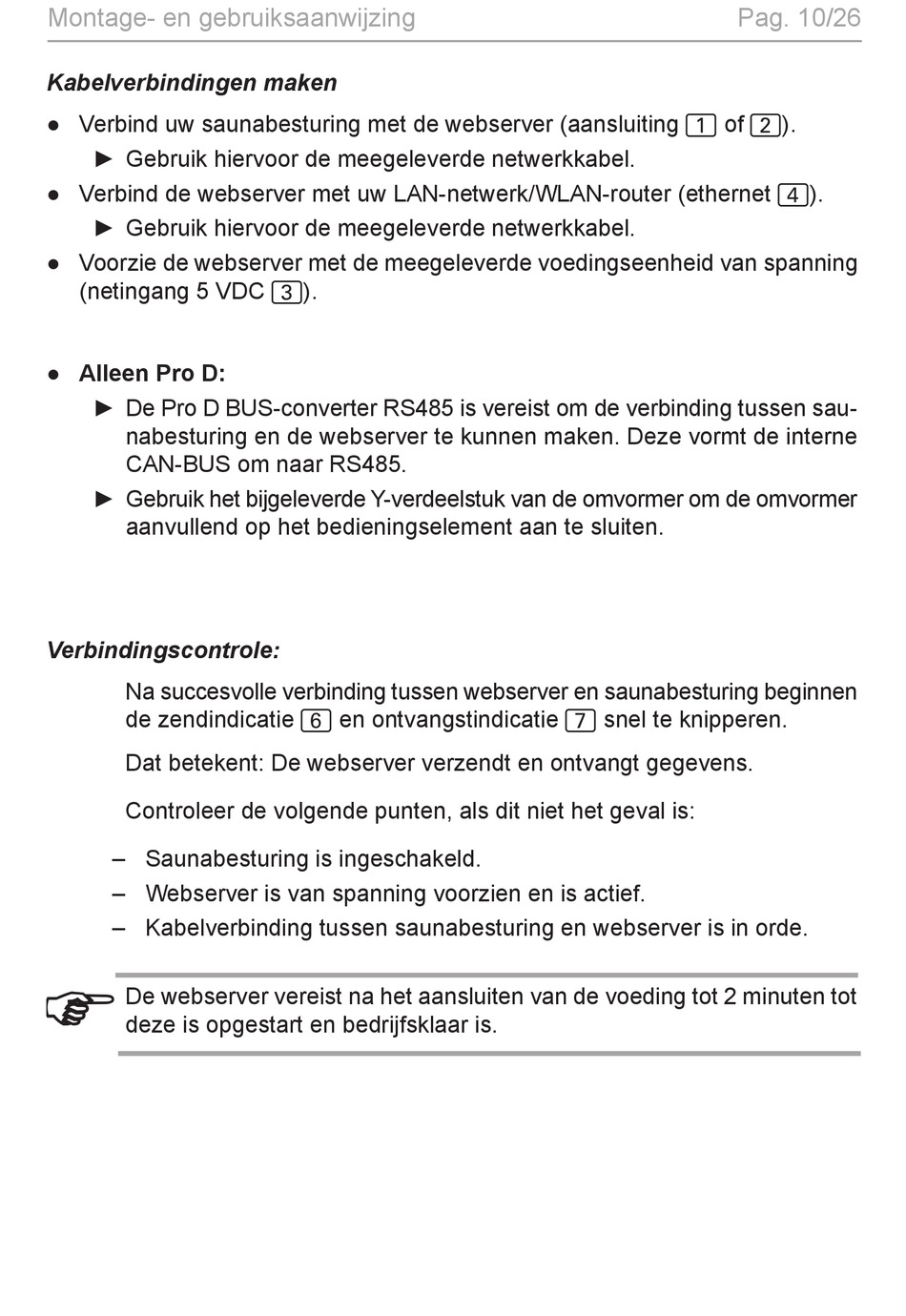 Montage- en gebruiksaanwijzing Pag. 10/26

Kabelverbindingen maken

● Verbind uw saunabesturing met de webserver (aansluiting 1 of 2).
► Gebruik hiervoor de meegeleverde netwerkkabel.

● Verbind de webserver met uw LAN-netwerk/WLAN-router (ethernet 4).
► Gebruik hiervoor de meegeleverde netwerkkabel.

● Voorzie de webserver met de meegeleverde voedingseenheid van spanning (netingang 5 VDC 3).

● Alleen Pro D:
► De Pro D BUS-converter RS485 is vereist om de verbinding tussen saunabesturing en de webserver te kunnen maken. Deze vormt de interne CAN-BUS om naar RS485.
► Gebruik het bijgeleverde Y-verdeelstuk van de omvormer om de omvormer aanvullend op het bedieningselement aan te sluiten.

Verbindingscontrole:

Na succesvolle verbinding tussen webserver en saunabesturing beginnen de zendindicatie 6 en ontvangstindicatie 7 snel te knipperen.

Dat betekent: De webserver verzendt en ontvangt gegevens.

Controleer de volgende punten, als dit niet het geval is:

– Saunabesturing is ingeschakeld.
– Webserver is van spanning voorzien en is actief.
– Kabelverbinding tussen saunabesturing en webserver is in orde.

De webserver vereist na het aansluiten van de voeding tot 2 minuten tot deze is opgestart en bedrijfsklaar is.